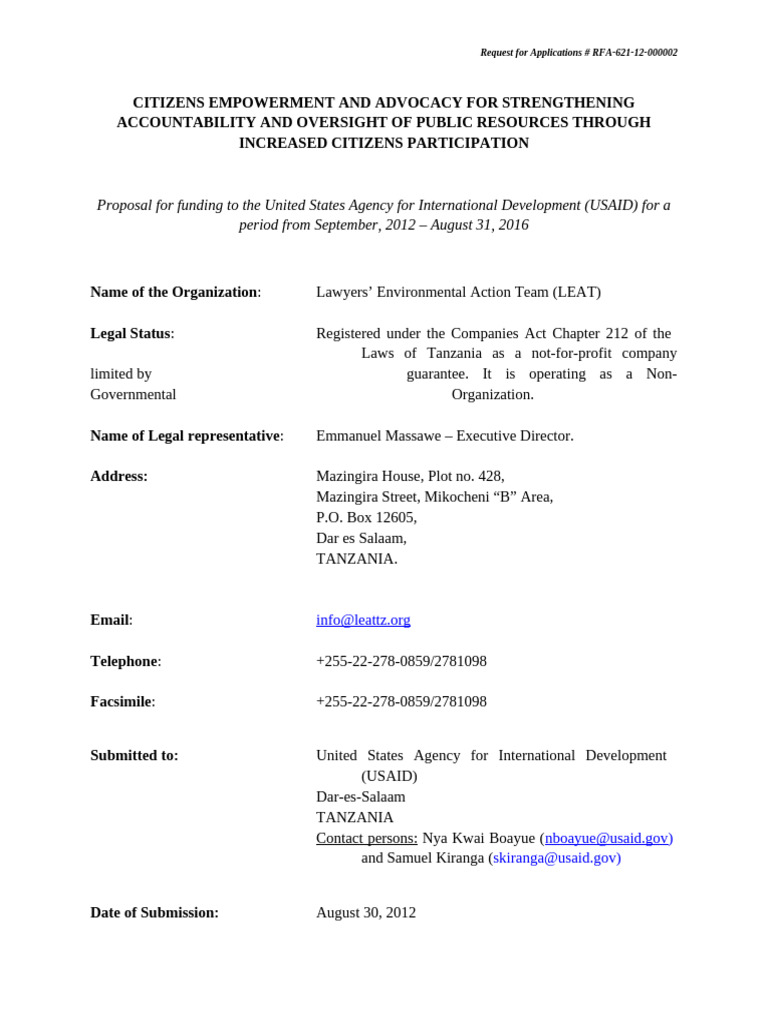 Request for Applications # RFA-621-12-000002

CITIZENS EMPOWERMENT AND ADVOCACY FOR STRENGTHENING ACCOUNTABILITY AND OVERSIGHT OF PUBLIC RESOURCES THROUGH INCREASED CITIZENS PARTICIPATION

Proposal for funding to the United States Agency for International Development (USAID) for a period from September, 2012 – August 31, 2016

Name of the Organization: Lawyers' Environmental Action Team (LEAT)

Legal Status: Registered under the Companies Act Chapter 212 of the Laws of Tanzania as a not-for-profit company limited by guarantee. It is operating as a Non-Governmental Organization.

Name of Legal representative: Emmanuel Massawe – Executive Director.

Address: Mazingira House, Plot no. 428, Mazingira Street, Mikocheni "B" Area, P.O. Box 12605, Dar es Salaam, TANZANIA.

Email: info@leattz.org

Telephone: +255-22-278-0859/2781098

Facsimile: +255-22-278-0859/2781098

Submitted to: United States Agency for International Development (USAID)
Dar-es-Salaam
TANZANIA
Contact persons: Nya Kwai Boayue (nboayue@usaid.gov) and Samuel Kiranga (skiranga@usaid.gov)

Date of Submission: August 30, 2012